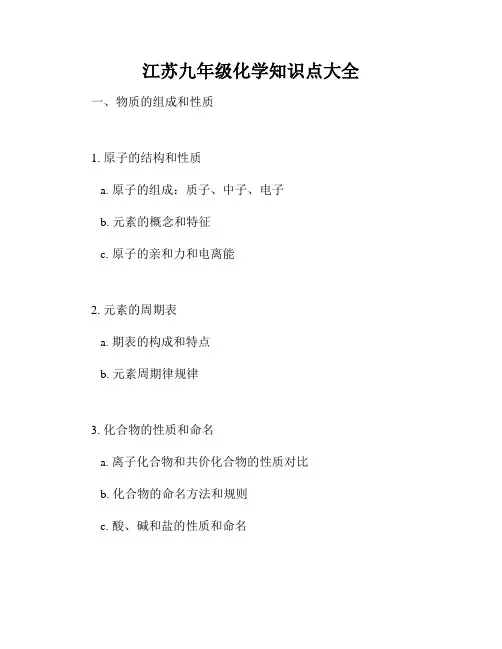 江苏九年级化学知识点大全

一、物质的组成和性质

1. 原子的结构和性质

a. 原子的组成：质子、中子、电子

b. 元素的概念和特征

c. 原子的亲和力和电离能

2. 元素的周期表

a. 期表的构成和特点

b. 元素周期律规律

3. 化合物的性质和命名

a. 离子化合物和共价化合物的性质对比

b. 化合物的命名方法和规则

c. 酸、碱和盐的性质和命名